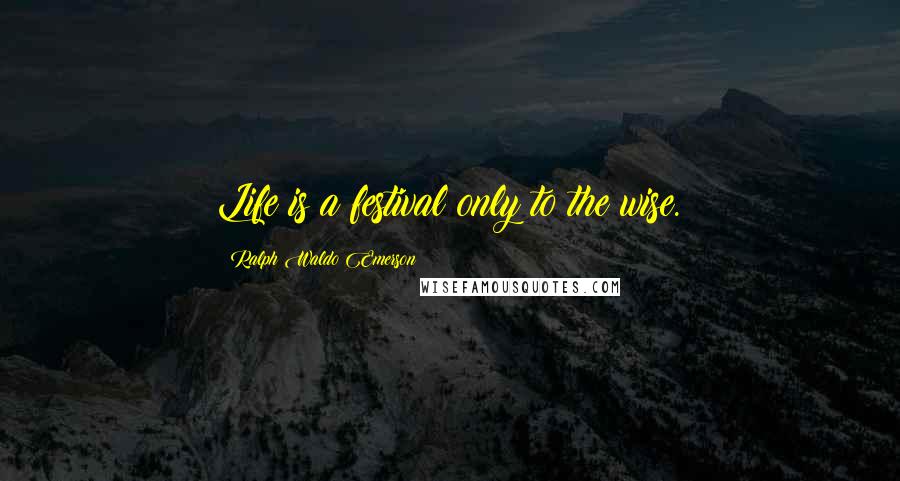 Life is a festival only to the wise.

Ralph Waldo Emerson

WISEFAMOUSQUOTES.COM